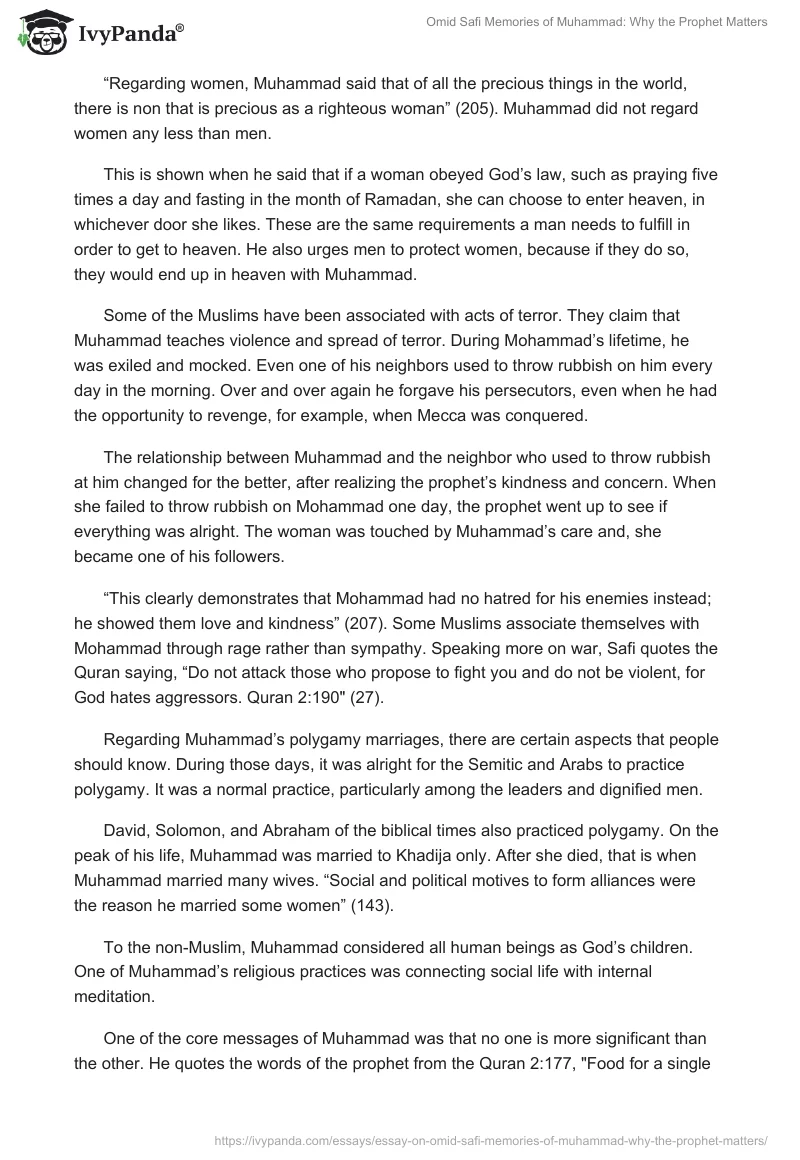 IvyPanda®

Omid Safi Memories of Muhammad: Why the Prophet Matters

“Regarding women, Muhammad said that of all the precious things in the world, there is non that is precious as a righteous woman” (205). Muhammad did not regard women any less than men.

This is shown when he said that if a woman obeyed God’s law, such as praying five times a day and fasting in the month of Ramadan, she can choose to enter heaven, in whichever door she likes. These are the same requirements a man needs to fulfill in order to get to heaven. He also urges men to protect women, because if they do so, they would end up in heaven with Muhammad.

Some of the Muslims have been associated with acts of terror. They claim that Muhammad teaches violence and spread of terror. During Mohammad’s lifetime, he was exiled and mocked. Even one of his neighbors used to throw rubbish on him every day in the morning. Over and over again he forgave his persecutors, even when he had the opportunity to revenge, for example, when Mecca was conquered.

The relationship between Muhammad and the neighbor who used to throw rubbish at him changed for the better, after realizing the prophet’s kindness and concern. When she failed to throw rubbish on Mohammad one day, the prophet went up to see if everything was alright. The woman was touched by Muhammad’s care and, she became one of his followers.

“This clearly demonstrates that Mohammad had no hatred for his enemies instead; he showed them love and kindness” (207). Some Muslims associate themselves with Mohammad through rage rather than sympathy. Speaking more on war, Safi quotes the Quran saying, “Do not attack those who propose to fight you and do not be violent, for God hates aggressors. Quran 2:190" (27).

Regarding Muhammad’s polygamy marriages, there are certain aspects that people should know. During those days, it was alright for the Semitic and Arabs to practice polygamy. It was a normal practice, particularly among the leaders and dignified men.

David, Solomon, and Abraham of the biblical times also practiced polygamy. On the peak of his life, Muhammad was married to Khadija only. After she died, that is when Muhammad married many wives. “Social and political motives to form alliances were the reason he married some women” (143).

To the non-Muslim, Muhammad considered all human beings as God’s children. One of Muhammad’s religious practices was connecting social life with internal meditation.

One of the core messages of Muhammad was that no one is more significant than the other. He quotes the words of the prophet from the Quran 2:177, "Food for a single

https://ivypanda.com/essays/essay-on-omid-safi-memories-of-muhammad-why-the-prophet-matters/